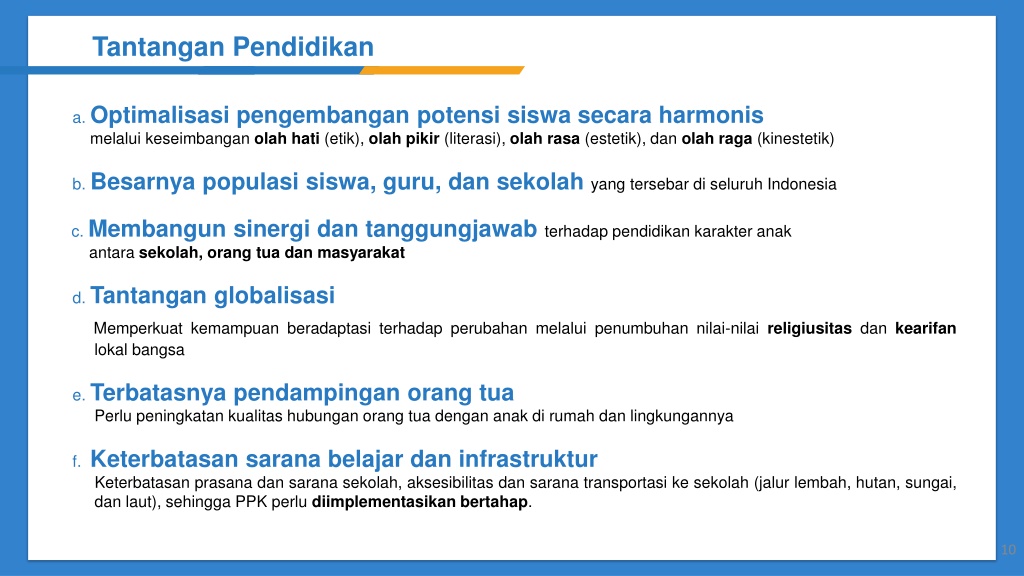 Tantangan Pendidikan

a. Optimalisasi pengembangan potensi siswa secara harmonis
melalui keseimbangan olah hati (etik), olah pikir (literasi), olah rasa (estetik), dan olah raga (kinestetik)

b. Besarnya populasi siswa, guru, dan sekolah yang tersebar di seluruh Indonesia

c. Membangun sinergi dan tanggungjawab terhadap pendidikan karakter anak antara sekolah, orang tua dan masyarakat

d. Tantangan globalisasi
Memperkuat kemampuan beradaptasi terhadap perubahan melalui penumbuhan nilai-nilai religiusitas dan kearifan lokal bangsa

e. Terbatasnya pendampingan orang tua
Perlu peningkatan kualitas hubungan orang tua dengan anak di rumah dan lingkungannya

f. Keterbatasan sarana belajar dan infrastruktur
Keterbatasan prasana dan sarana sekolah, aksesibilitas dan sarana transportasi ke sekolah (jalur lembah, hutan, sungai, dan laut), sehingga PPK perlu diimplementasikan bertahap.

10